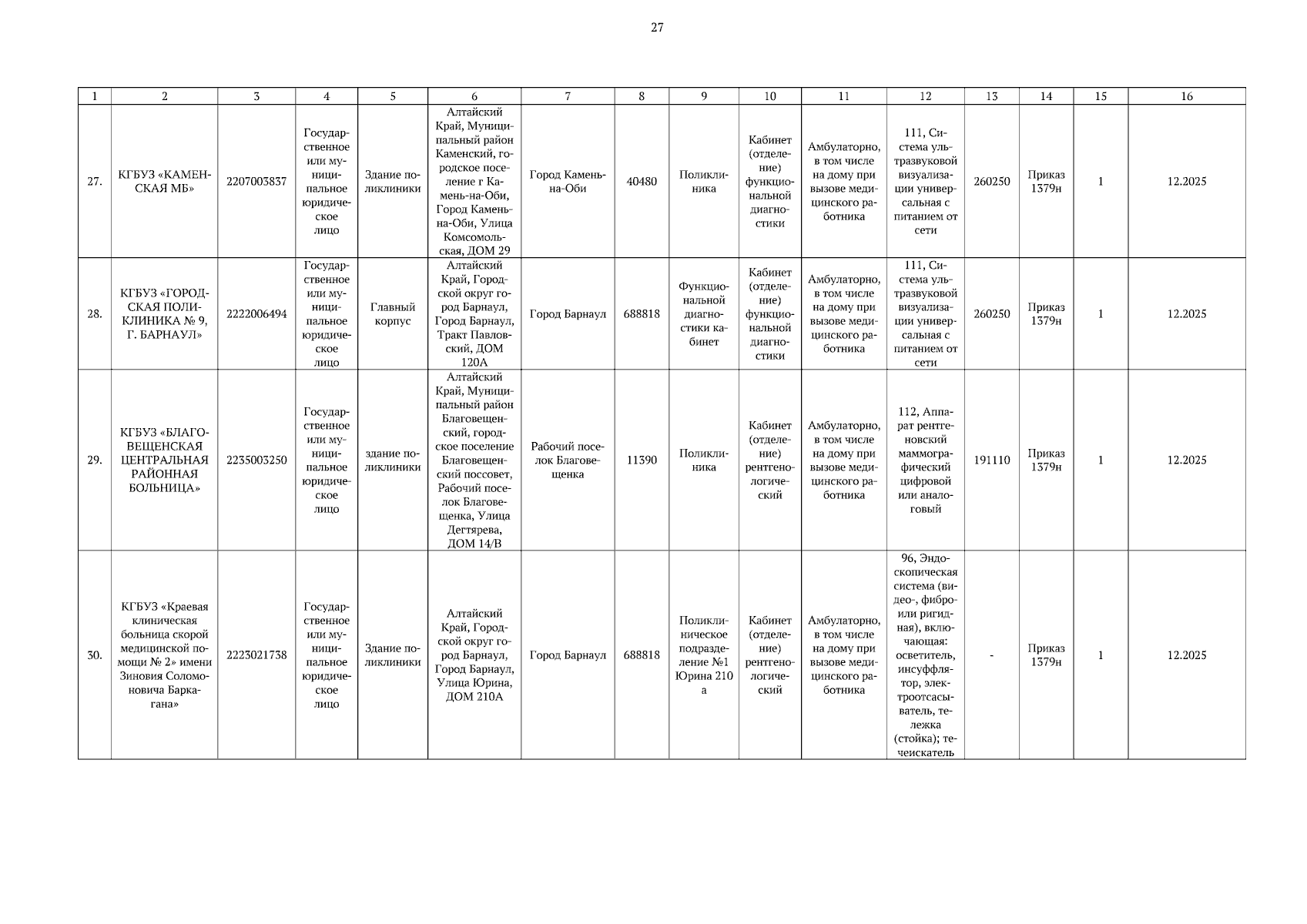 27

| 1 | 2 | 3 | 4 | 5 | 6 | 7 | 8 | 9 | 10 | 11 | 12 | 13 | 14 | 15 | 16 |
|---|---|---|---|---|---|---|---|---|---|---|---|---|---|---|---|
| 27. | КГБУЗ «КАМЕНСКАЯ МБ» | 2207003837 | Государственное или муниципальное юридическое лицо | Здание поликлиники | Алтайский Край, Муниципальный район Каменский, городское поселение г Камень-на-Оби, Город Камень-на-Оби, Улица Комсомольская, ДОМ 29 | Город Камень-на-Оби | 40480 | Поликлиника | Кабинет (отделение) функциональной диагностики | Амбулаторно, в том числе на дому при вызове медицинского работника | 111, Система ультразвуковой визуализации универсальная с питанием от сети | 260250 | Приказ 1379н | 1 | 12.2025 |
| 28. | КГБУЗ «ГОРОДСКАЯ ПОЛИКЛИНИКА № 9, Г. БАРНАУЛ» | 2222006494 | Государственное или муниципальное юридическое лицо | Главный корпус | Алтайский Край, Городской округ город Барнаул, Город Барнаул, Тракт Павловский, ДОМ 120А | Город Барнаул | 688818 | Функциональной диагностики кабинет | Кабинет (отделение) функциональной диагностики | Амбулаторно, в том числе на дому при вызове медицинского работника | 111, Система ультразвуковой визуализации универсальная с питанием от сети | 260250 | Приказ 1379н | 1 | 12.2025 |
| 29. | КГБУЗ «БЛАГОВЕЩЕНСКАЯ ЦЕНТРАЛЬНАЯ РАЙОННАЯ БОЛЬНИЦА» | 2235003250 | Государственное или муниципальное юридическое лицо | здание поликлиники | Алтайский Край, Муниципальный район Благовещенский, городское поселение Благовещенский поссовет, Рабочий поселок Благовещенка, Улица Дегтярева, ДОМ 14/В | Рабочий поселок Благовещенка | 11390 | Поликлиника | Кабинет (отделение) рентгенологический | Амбулаторно, в том числе на дому при вызове медицинского работника | 112, Аппарат рентгеновский маммографический цифровой или аналоговый | 191110 | Приказ 1379н | 1 | 12.2025 |
| 30. | КГБУЗ «Краевая клиническая больница скорой медицинской помощи № 2» имени Зиновия Соломоновича Баркагана» | 2223021738 | Государственное или муниципальное юридическое лицо | Здание поликлиники | Алтайский Край, Городской округ город Барнаул, Город Барнаул, Улица Юрина, ДОМ 210А | Город Барнаул | 688818 | Поликлиническое подразделение №1 Юрина 210 а | Кабинет (отделение) рентгенологический | Амбулаторно, в том числе на дому при вызове медицинского работника | 96, Эндоскопическая система (видео-, фибро- или ригидная), включающая: осветитель, инсуффлятор, электроотсасыватель, тележка (стойка); течеискатель | - | Приказ 1379н | 1 | 12.2025 |